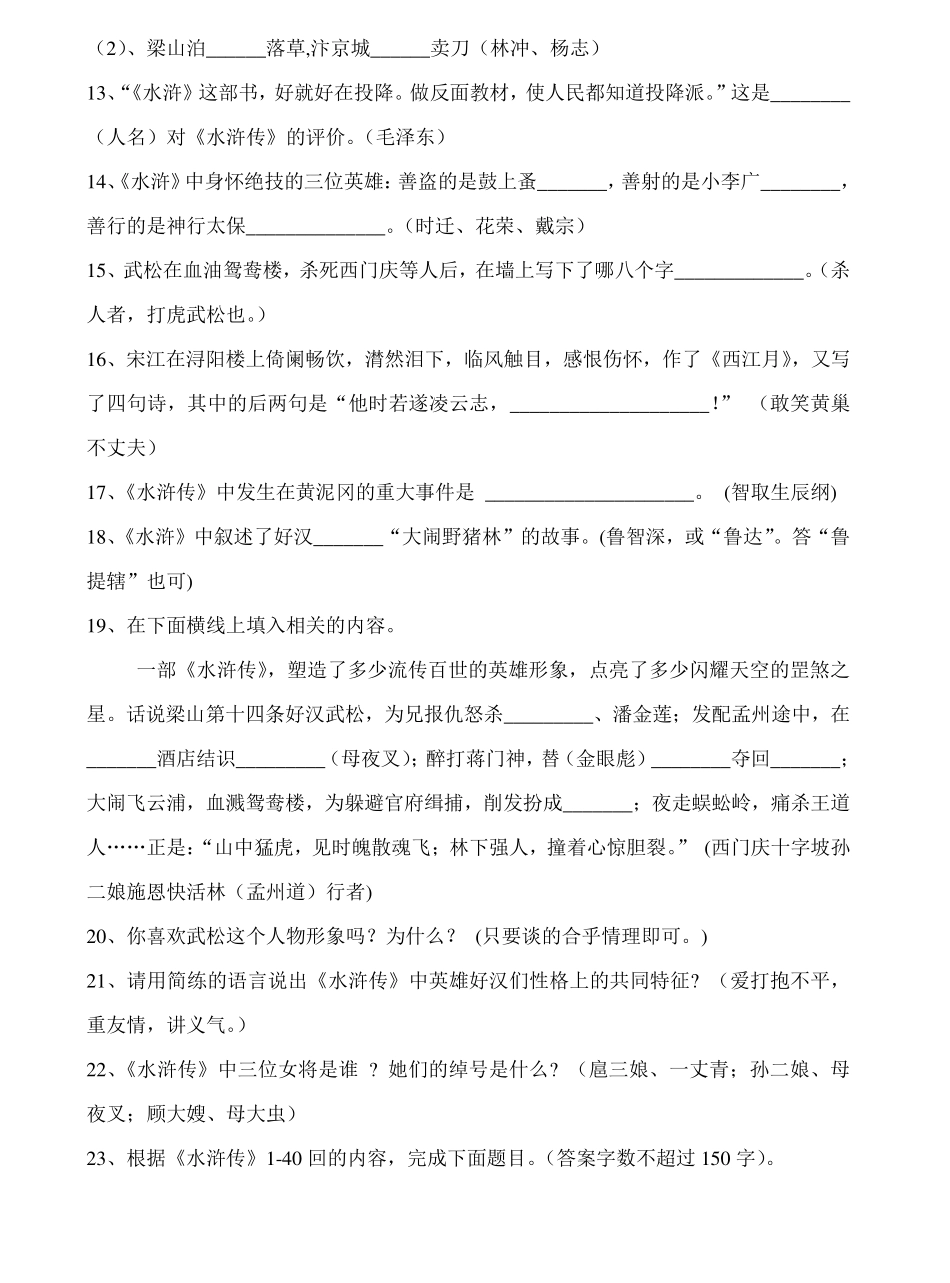 （2）、梁山泊______落草,汴京城______卖刀（林冲、杨志）

13、“《水浒》这部书，好就好在投降。做反面教材，使人民都知道投降派。”这是________（人名）对《水浒传》的评价。（毛泽东）

14、《水浒》中身怀绝技的三位英雄：善盗的是鼓上蚤_______，善射的是小李广________，善行的是神行太保______________。（时迁、花荣、戴宗）

15、武松在血油鸳鸯楼，杀死西门庆等人后，在墙上写下了哪八个字_____________。（杀人者，打虎武松也。）

16、宋江在浔阳楼上倚阑畅饮，潸然泪下，临风触目，感恨伤怀，作了《西江月》，又写了四句诗，其中的后两句是“他时若遂凌云志，____________________！” （敢笑黄巢不丈夫）

17、《水浒传》中发生在黄泥冈的重大事件是 _____________________。 (智取生辰纲)

18、《水浒》中叙述了好汉_______“大闹野猪林”的故事。(鲁智深，或“鲁达”。答“鲁提辖”也可)

19、在下面横线上填入相关的内容。

一部《水浒传》，塑造了多少流传百世的英雄形象，点亮了多少闪耀天空的罡煞之星。话说梁山第十四条好汉武松，为兄报仇怒杀_________、潘金莲；发配孟州途中，在_______酒店结识_________（母夜叉）；醉打蒋门神，替（金眼彪）________夺回_______；大闹飞云浦，血溅鸳鸯楼，为躲避官府缉捕，削发扮成_______；夜走蜈蚣岭，痛杀王道人……正是：“山中猛虎，见时魄散魂飞；林下强人，撞着心惊胆裂。” (西门庆十字坡孙二娘施恩快活林（孟州道）行者)

20、你喜欢武松这个人物形象吗？为什么？ (只要谈的合乎情理即可。)

21、请用简练的语言说出《水浒传》中英雄好汉们性格上的共同特征？（爱打抱不平，重友情，讲义气。）

22、《水浒传》中三位女将是谁 ？她们的绰号是什么？（扈三娘、一丈青；孙二娘、母夜叉；顾大嫂、母大虫）

23、根据《水浒传》1-40 回的内容，完成下面题目。(答案字数不超过 150 字)。